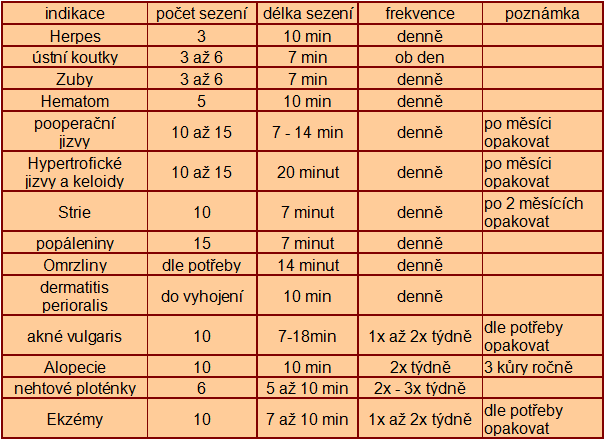 | indikace | počet sezení | délka sezení | frekvence | poznámka |
|---|---|---|---|---|
| Herpes | 3 | 10 min | denně | |
| ústní koutky | 3 až 6 | 7 min | ob den | |
| Zuby | 3 až 6 | 7 min | denně | |
| Hematom | 5 | 10 min | denně | |
| pooperační jizvy | 10 až 15 | 7 - 14 min | denně | po měsíci opakovat |
| Hypertrofické jizvy a keloidy | 10 až 15 | 20 minut | denně | po měsíci opakovat |
| Strie | 10 | 7 minut | denně | po 2 měsících opakovat |
| popáleniny | 15 | 7 minut | denně | |
| Omrzliny | dle potřeby | 14 minut | denně | |
| dermatitis perioralis | do vyhojení | 10 min | denně | |
| akné vulgaris | 10 | 7-18min | 1x až 2x týdně | dle potřeby opakovat |
| Alopecie | 10 | 10 min | 2x týdně | 3 kůry ročně |
| nehtové ploténky | 6 | 5 až 10 min | 2x - 3x týdně | |
| Ekzémy | 10 | 7 až 10 min | 1x až 2x týdně | dle potřeby opakovat |